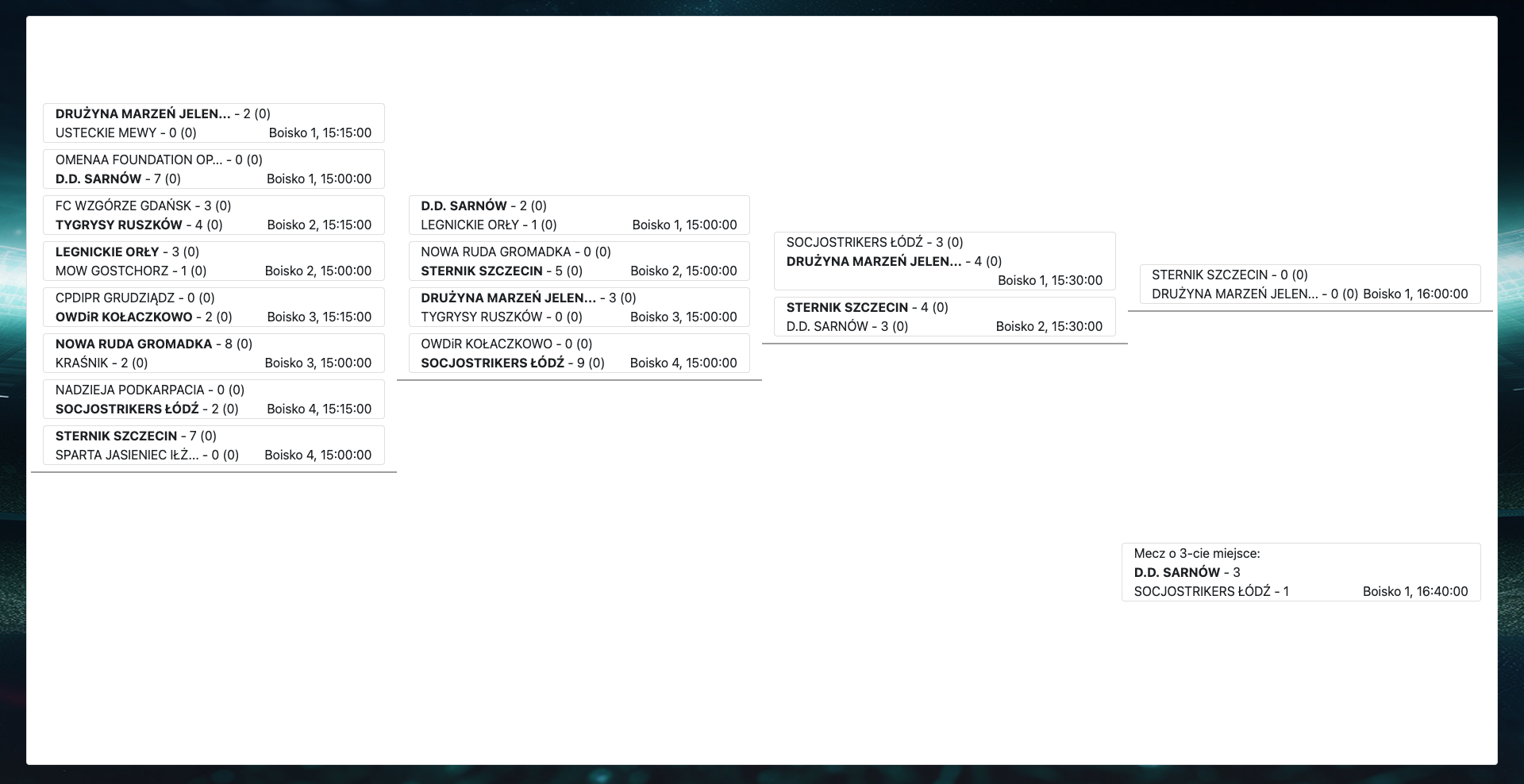 DRUŻYNA MARZEŃ JELEN... - 2 (0)
USTECKIE MEWY - 0 (0) Boisko 1, 15:15:00

OMENAA FOUNDATION OP... - 0 (0)
D.D. SARNÓW - 7 (0) Boisko 1, 15:00:00

FC WZGÓRZE GDAŃSK - 3 (0)
TYGRYSY RUSZKÓW - 4 (0) Boisko 2, 15:15:00

LEGNICKIE ORŁY - 3 (0)
MOW GOSTCHORZ - 1 (0) Boisko 2, 15:00:00

CPDIPR GRUDZIĄDZ - 0 (0)
OWDiR KOŁACZKOWO - 2 (0) Boisko 3, 15:15:00

NOWA RUDA GROMADKA - 8 (0)
KRAŚNIK - 2 (0) Boisko 3, 15:00:00

NADZIEJA PODKARPACIA - 0 (0)
SOCJOSTRIKERS ŁÓDŹ - 2 (0) Boisko 4, 15:15:00

STERNIK SZCZECIN - 7 (0)
SPARTA JASIENIEC IŁŻ... - 0 (0) Boisko 4, 15:00:00

D.D. SARNÓW - 2 (0)
LEGNICKIE ORŁY - 1 (0) Boisko 1, 15:00:00

NOWA RUDA GROMADKA - 0 (0)
STERNIK SZCZECIN - 5 (0) Boisko 2, 15:00:00

DRUŻYNA MARZEŃ JELEN... - 3 (0)
TYGRYSY RUSZKÓW - 0 (0) Boisko 3, 15:00:00

OWDiR KOŁACZKOWO - 0 (0)
SOCJOSTRIKERS ŁÓDŹ - 9 (0) Boisko 4, 15:00:00

SOCJOSTRIKERS ŁÓDŹ - 3 (0)
DRUŻYNA MARZEŃ JELEN... - 4 (0)
Boisko 1, 15:30:00

STERNIK SZCZECIN - 4 (0)
D.D. SARNÓW - 3 (0) Boisko 2, 15:30:00

STERNIK SZCZECIN - 0 (0)
DRUŻYNA MARZEŃ JELEN... - 0 (0) Boisko 1, 16:00:00

Mecz o 3-cie miejsce:
D.D. SARNÓW - 3
SOCJOSTRIKERS ŁÓDŹ - 1 Boisko 1, 16:40:00